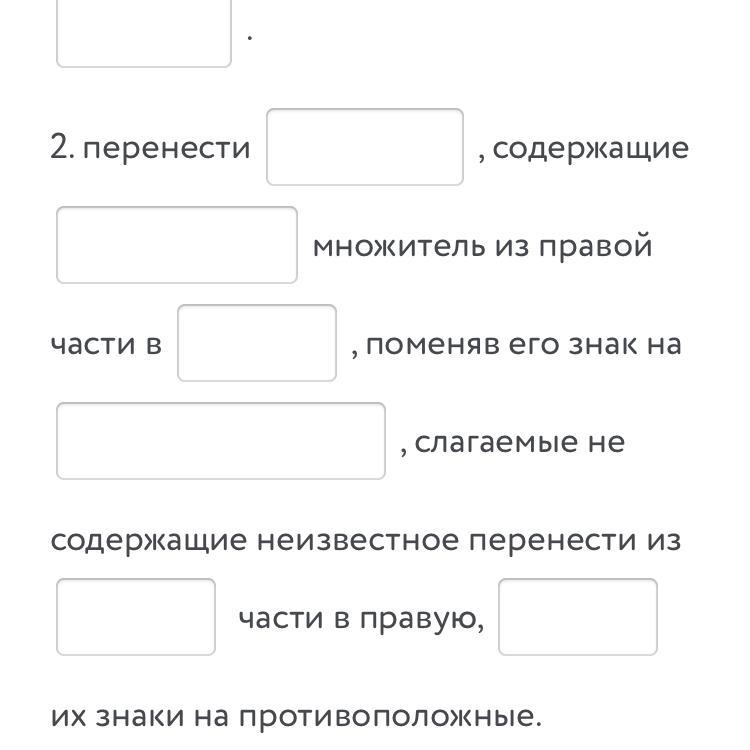 .

2. перенести , содержащие множитель из правой части в , поменяв его знак на , слагаемые не содержащие неизвестное перенести из части в правую, их знаки на противоположные.